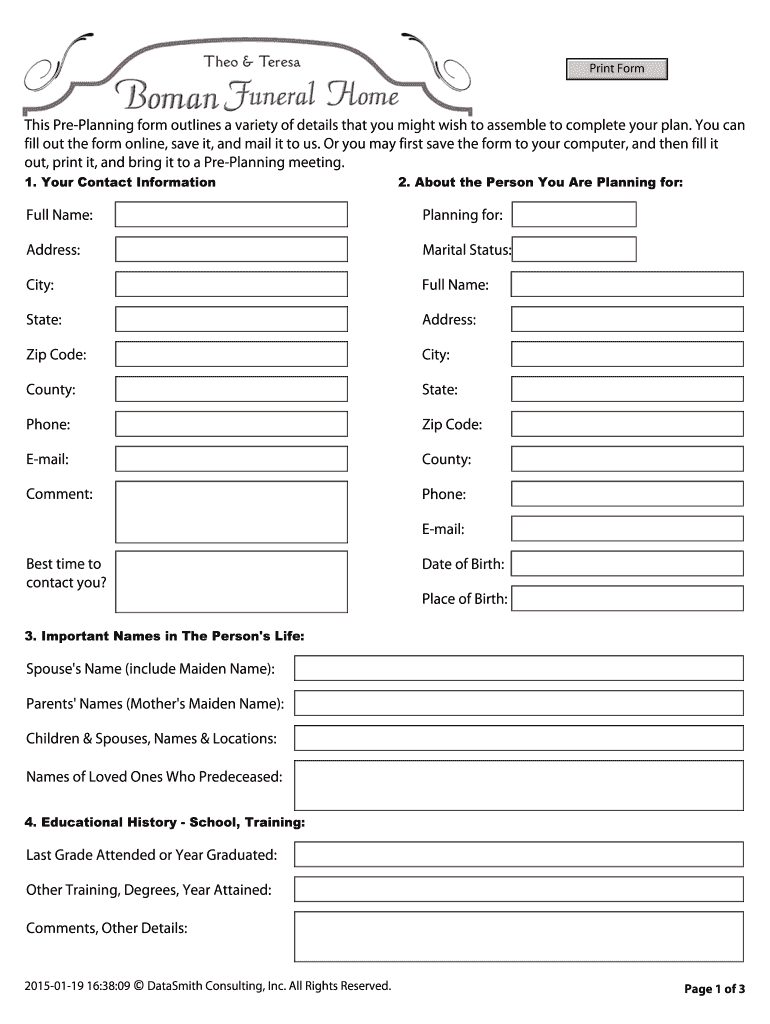 Theo & Teresa
Boman Funeral Home

Print Form

This Pre-Planning form outlines a variety of details that you might wish to assemble to complete your plan. You can fill out the form online, save it, and mail it to us. Or you may first save the form to your computer, and then fill it out, print it, and bring it to a Pre-Planning meeting.

1. Your Contact Information

Full Name:
Address:
City:
State:
Zip Code:
County:
Phone:
E-mail:
Comment:
Best time to contact you?

2. About the Person You Are Planning for:

Planning for:
Marital Status:
Full Name:
Address:
City:
State:
Zip Code:
County:
Phone:
E-mail:
Date of Birth:
Place of Birth:

3. Important Names in The Person's Life:

Spouse's Name (include Maiden Name):
Parents' Names (Mother's Maiden Name):
Children & Spouses, Names & Locations:
Names of Loved Ones Who Predeceased:

4. Educational History - School, Training:

Last Grade Attended or Year Graduated:
Other Training, Degrees, Year Attained:
Comments, Other Details:

2015-01-19 16:38:09 © DataSmith Consulting, Inc. All Rights Reserved.

Page 1 of 3